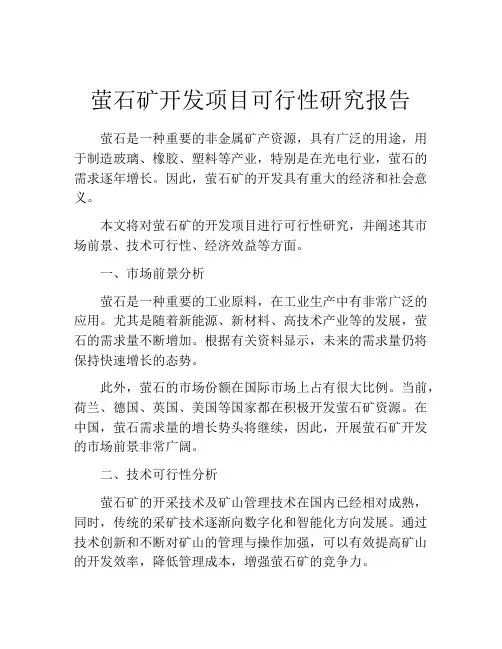 萤石矿开发项目可行性研究报告

萤石是一种重要的非金属矿产资源，具有广泛的用途，用于制造玻璃、橡胶、塑料等产业，特别是在光电行业，萤石的需求逐年增长。因此，萤石矿的开发具有重大的经济和社会意义。

本文将对萤石矿的开发项目进行可行性研究，并阐述其市场前景、技术可行性、经济效益等方面。

一、市场前景分析

萤石是一种重要的工业原料，在工业生产中有非常广泛的应用。尤其是随着新能源、新材料、高技术产业等的发展，萤石的需求量不断增加。根据有关资料显示，未来的需求量仍将保持快速增长的态势。

此外，萤石的市场份额在国际市场上占有很大比例。当前，荷兰、德国、英国、美国等国家都在积极开发萤石矿资源。在中国，萤石需求量的增长势头将继续，因此，开展萤石矿开发的市场前景非常广阔。

二、技术可行性分析

萤石矿的开采技术及矿山管理技术在国内已经相对成熟，同时，传统的采矿技术逐渐向数字化和智能化方向发展。通过技术创新和不断对矿山的管理与操作加强，可以有效提高矿山的开发效率，降低管理成本，增强萤石矿的竞争力。